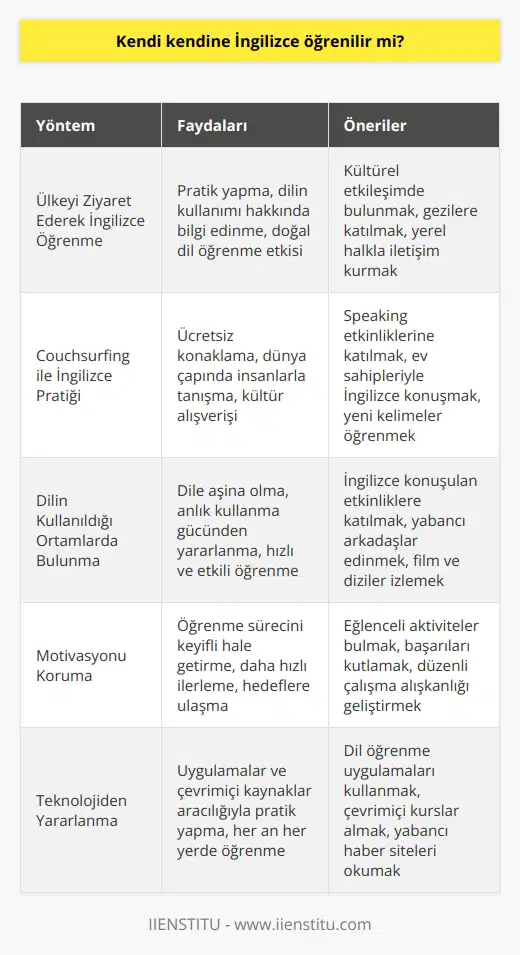 Kendi kendine İngilizce öğrenilir mi?

| Yöntem | Faydaları | Öneriler |
|---|---|---|
| Ülkeyi Ziyaret Ederek İngilizce Öğrenme | Pratik yapma, dilin kullanımı hakkında bilgi edinme, doğal dil öğrenme etkisi | Kültürel etkileşimde bulunmak, gezilere katılmak, yerel halkla iletişim kurmak |
| Couchsurfing ile İngilizce Pratiği | Ücretsiz konaklama, dünya çapında insanlarla tanışma, kültür alışverişi | Speaking etkinliklerine katılmak, ev sahipleriyle İngilizce konuşmak, yeni kelimeler öğrenmek |
| Dilin Kullanıldığı Ortamlarda Bulunma | Dile aşina olma, anlık kullanma gücünden yararlanma, hızlı ve etkili öğrenme | İngilizce konuşulan etkinliklere katılmak, yabancı arkadaşlar edinmek, film ve diziler izlemek |
| Motivasyonu Koruma | Öğrenme sürecini keyifli hale getirme, daha hızlı ilerleme, hedeflere ulaşma | Eğlenceli aktiviteler bulmak, başarıları kutlamak, düzenli çalışma alışkanlığı geliştirmek |
| Teknolojiden Yararlanma | Uygulamalar ve çevrimiçi kaynaklar aracılığıyla pratik yapma, her an her yerde öğrenme | Dil öğrenme uygulamaları kullanmak, çevrimiçi kurslar almak, yabancı haber siteleri okumak |

IIENSTITU - www.iienstitu.com